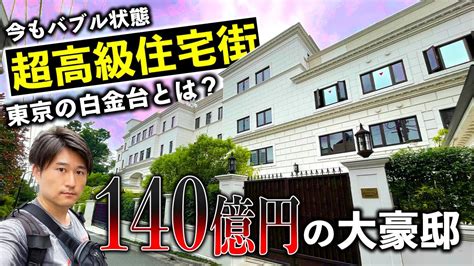 今もバブル状態

超高級住宅街

東京の白金台とは？

140億円の大豪邸